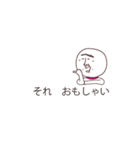 それ　おもしゃい